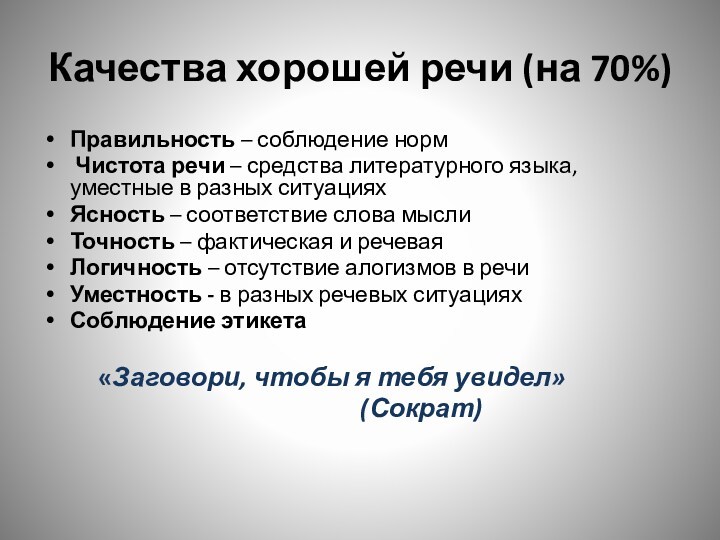 Качества хорошей речи (на 70%)

• Правильность – соблюдение норм
• Чистота речи – средства литературного языка, уместные в разных ситуациях
• Ясность – соответствие слова мысли
• Точность – фактическая и речевая
• Логичность – отсутствие алогизмов в речи
• Уместность - в разных речевых ситуациях
• Соблюдение этикета

«Заговори, чтобы я тебя увидел»
(Сократ)